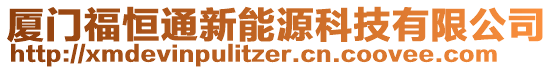 厦门福恒通新能源科技有限公司
http://xmdevinpulitzer.cn.coovee.com